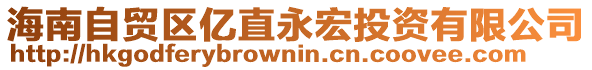 海南自贸区亿直永宏投资有限公司
http://hkgodferybrownin.cn.coovee.com